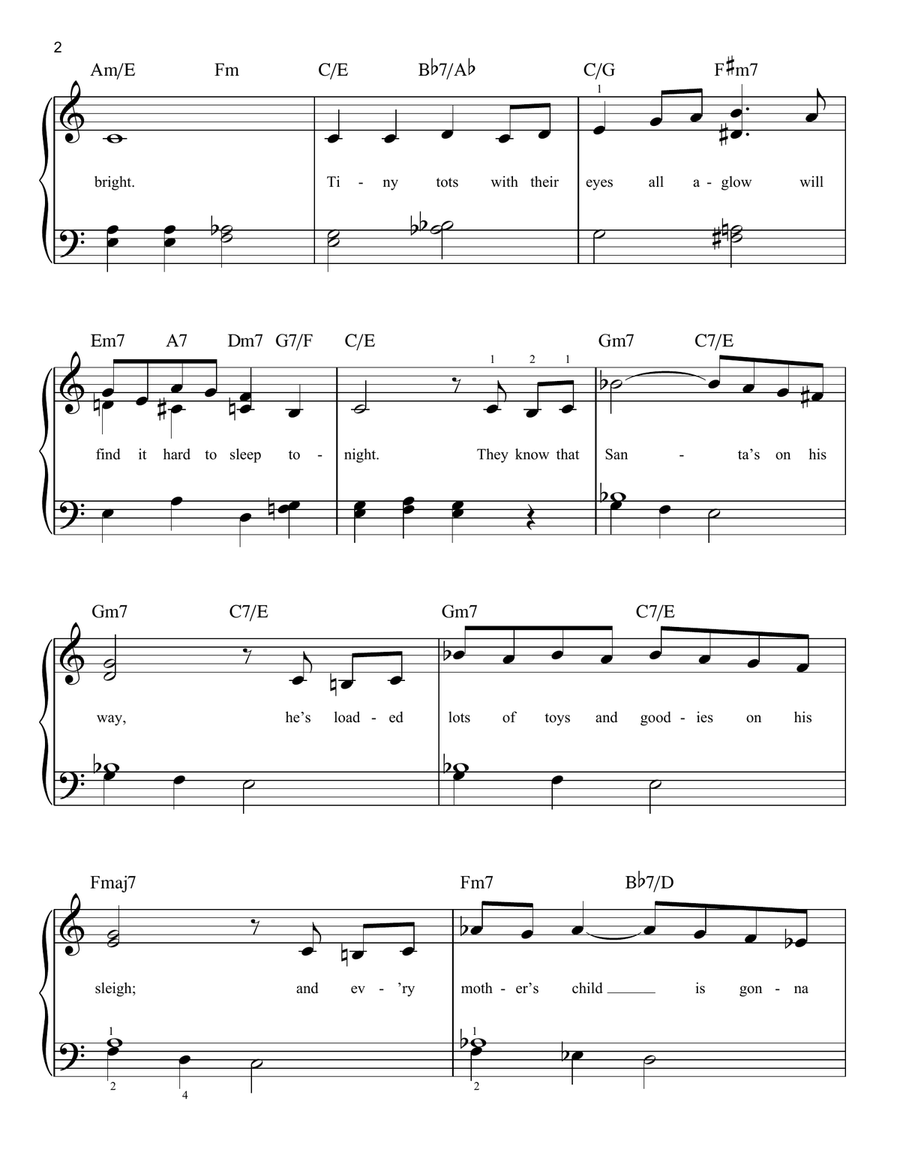 2

Am/E Fm C/E B♭7/A♭ C/G F♯m7

1

bright. Ti - ny tots with their eyes all a - glow will

Em7 A7 Dm7 G7/F C/E Gm7 C7/E

1 2 1

find it hard to sleep to - night. They know that San - ta's on his

Gm7 C7/E Gm7 C7/E

way, he's load - ed lots of toys and good - ies on his

Fmaj7 Fm7 B♭7/D

sleigh; and ev - 'ry moth - er's child is gon - na

1 1

2 4 2